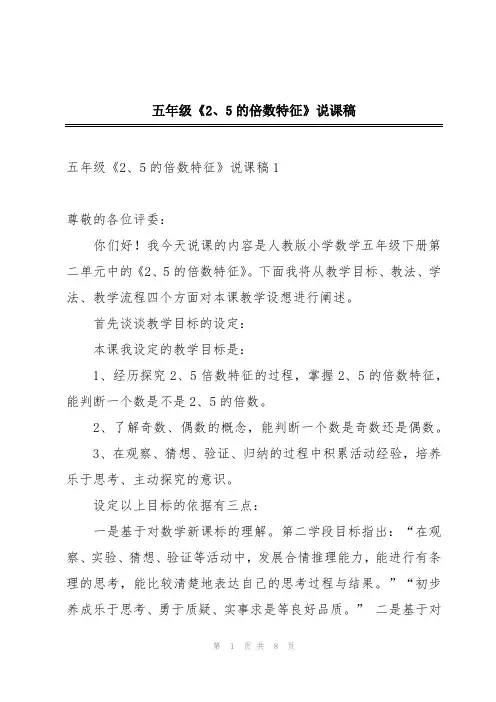 五年级《2、5的倍数特征》说课稿

五年级《2、5的倍数特征》说课稿1

尊敬的各位评委：

你们好！我今天说课的内容是人教版小学数学五年级下册第二单元中的《2、5的倍数特征》。下面我将从教学目标、教法、学法、教学流程四个方面对本课教学设想进行阐述。

首先谈谈教学目标的设定：

本课我设定的教学目标是：

1、经历探究2、5倍数特征的过程，掌握2、5的倍数特征，能判断一个数是不是2、5的倍数。

2、了解奇数、偶数的概念，能判断一个数是奇数还是偶数。

3、在观察、猜想、验证、归纳的过程中积累活动经验，培养乐于思考、主动探究的意识。

设定以上目标的依据有三点：

一是基于对数学新课标的理解。第二学段目标指出：“在观察、实验、猜想、验证等活动中，发展合情推理能力，能进行有条理的思考，能比较清楚地表达自己的思考过程与结果。”“初步养成乐于思考、勇于质疑、实事求是等良好品质。” 二是基于对

第 1 页 共 8 页